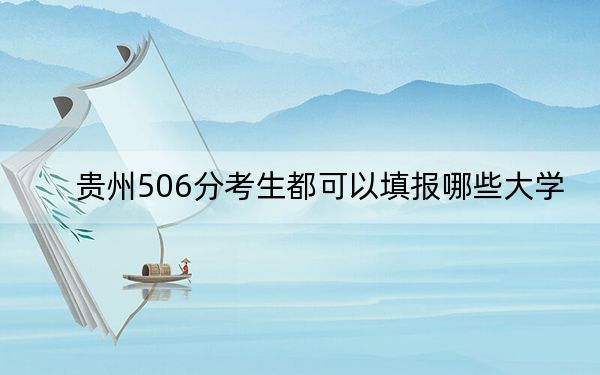 贵州506分考生都可以填报哪些大学